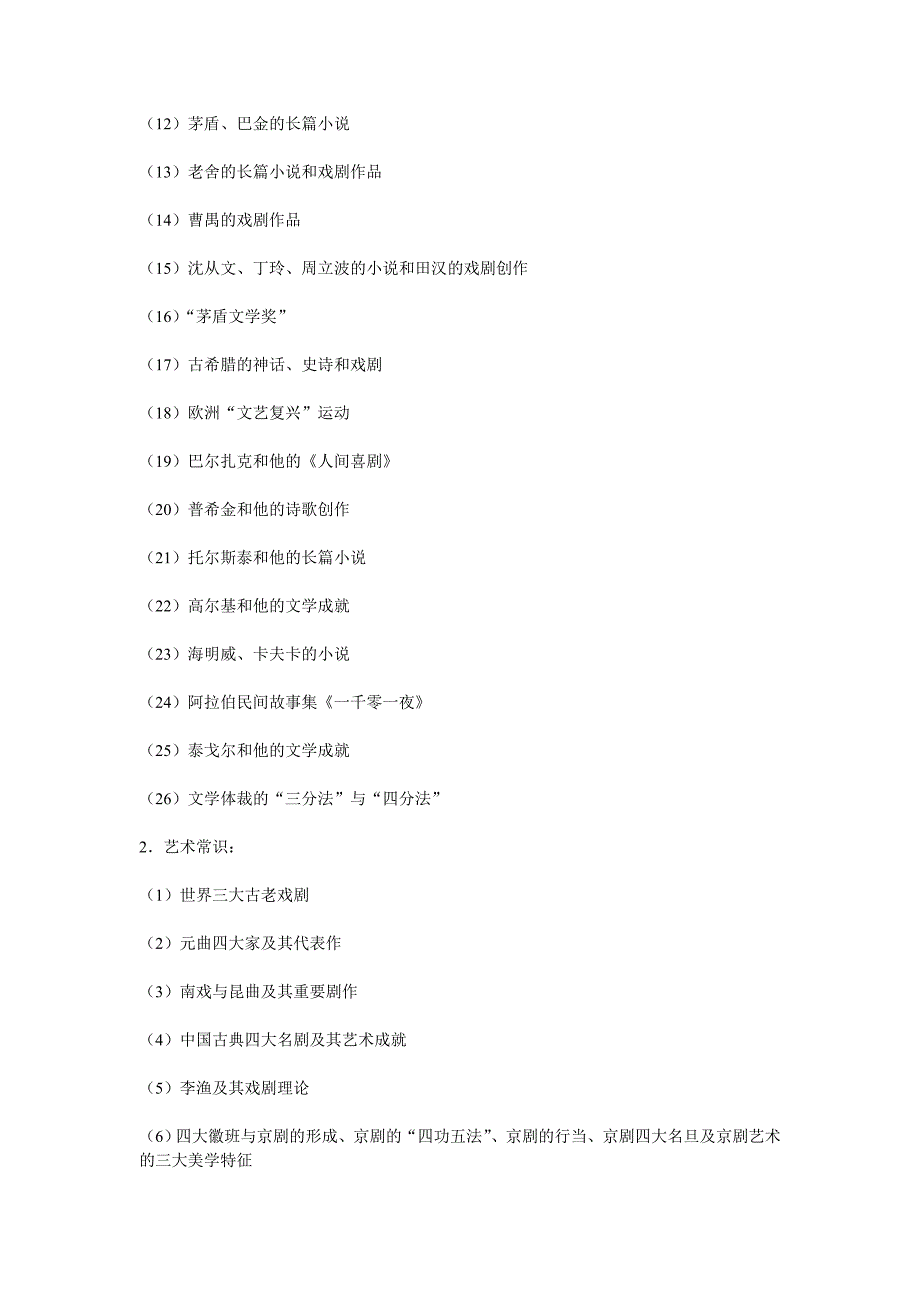 （12）茅盾、巴金的长篇小说

（13）老舍的长篇小说和戏剧作品

（14）曹禺的戏剧作品

（15）沈从文、丁玲、周立波的小说和田汉的戏剧创作

（16）“茅盾文学奖”

（17）古希腊的神话、史诗和戏剧

（18）欧洲“文艺复兴”运动

（19）巴尔扎克和他的《人间喜剧》

（20）普希金和他的诗歌创作

（21）托尔斯泰和他的长篇小说

（22）高尔基和他的文学成就

（23）海明威、卡夫卡的小说

（24）阿拉伯民间故事集《一千零一夜》

（25）泰戈尔和他的文学成就

（26）文学体裁的“三分法”与“四分法”

2．艺术常识：

（1）世界三大古老戏剧

（2）元曲四大家及其代表作

（3）南戏与昆曲及其重要剧作

（4）中国古典四大名剧及其艺术成就

（5）李渔及其戏剧理论

（6）四大徽班与京剧的形成、京剧的“四功五法”、京剧的行当、京剧四大名旦及京剧艺术的三大美学特征